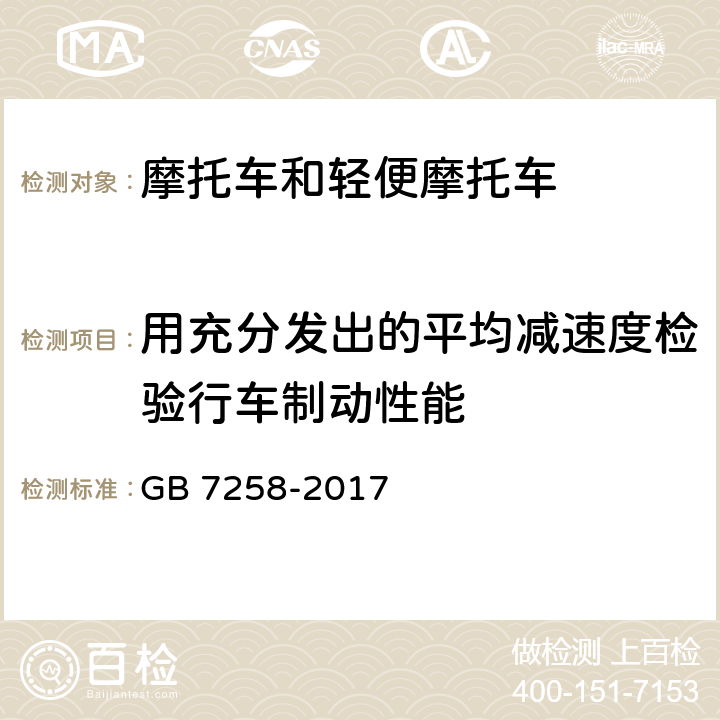 MA CNAS AC ilac-MRA

检测对象：摩托车和轻便摩托车

检测项目：用充分发出的平均减速度检验行车制动性能

检测标准：GB 7258-2017

百检
Baijiantest.com

做检测 上百检
400-151-7153